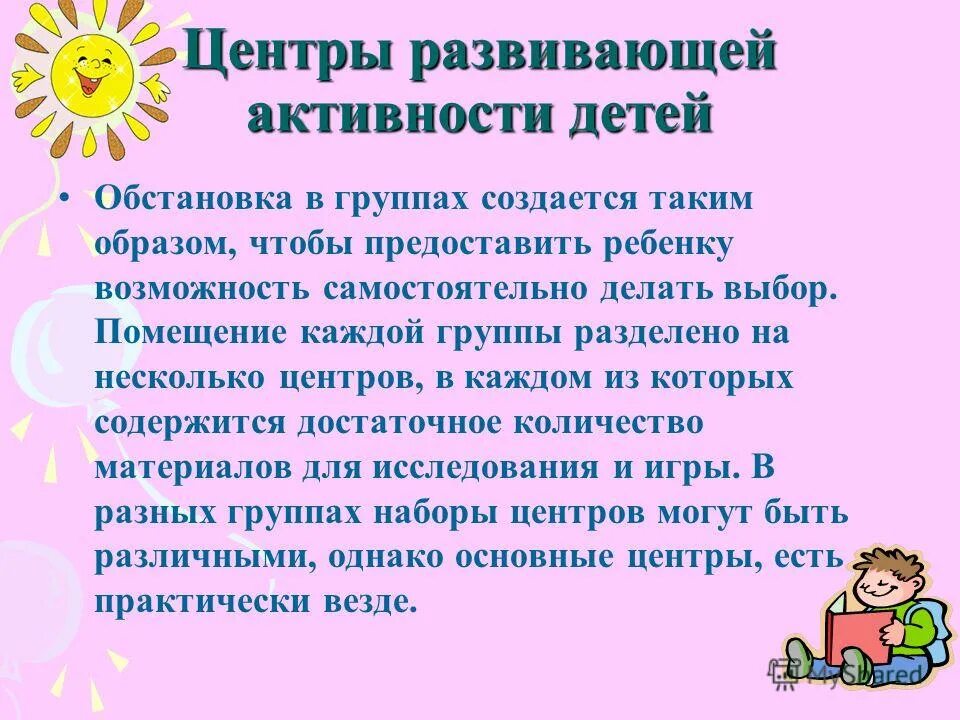 Центры развивающей активности детей

• Обстановка в группах создается таким образом, чтобы предоставить ребенку возможность самостоятельно делать выбор. Помещение каждой группы разделено на несколько центров, в каждом из которых содержится достаточное количество материалов для исследования и игры. В разных группах наборы центров могут быть различными, однако основные центры, есть практически везде.

MyShared